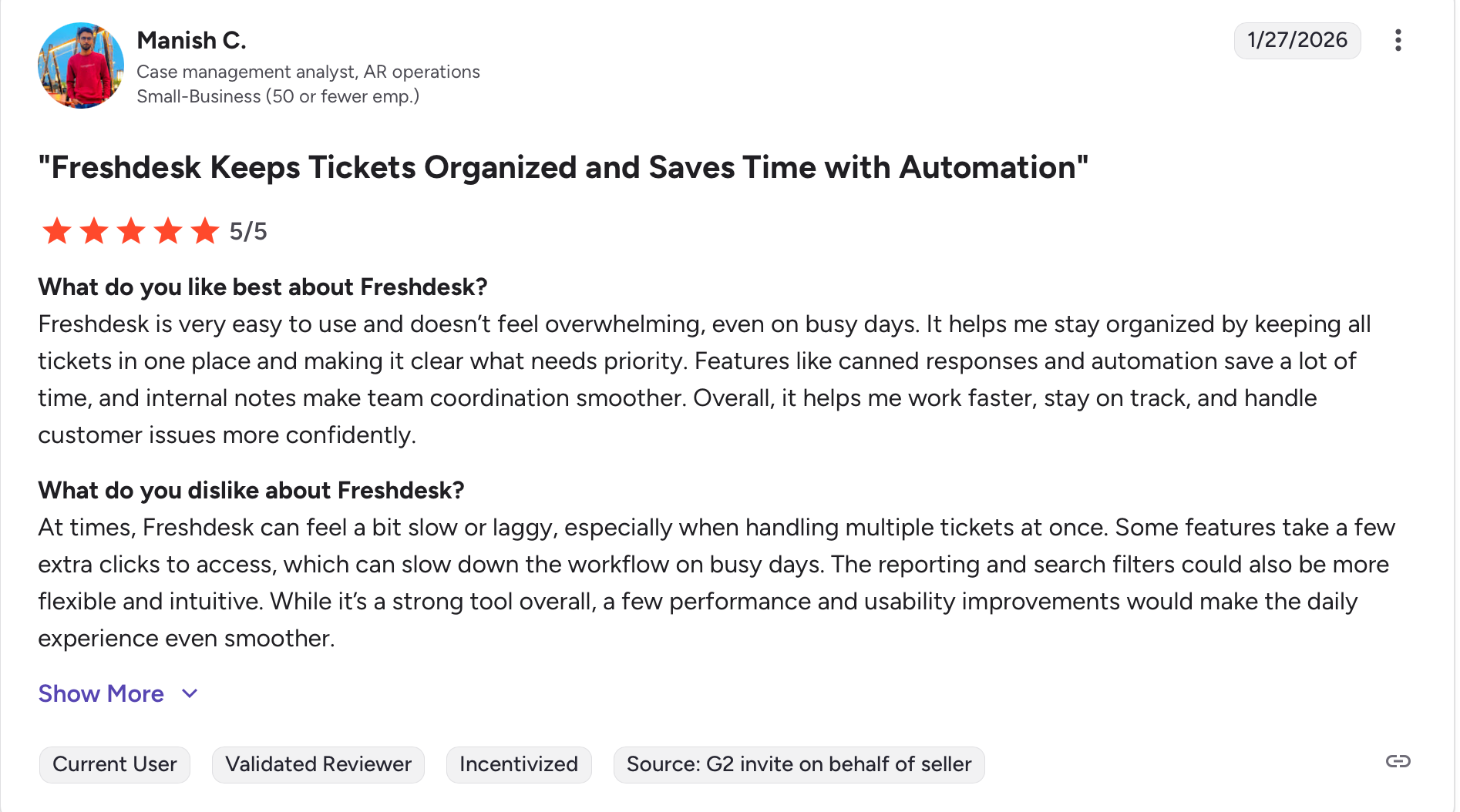 Manish C.
Case management analyst, AR operations
Small-Business (50 or fewer emp.)

1/27/2026

"Freshdesk Keeps Tickets Organized and Saves Time with Automation"

5/5

What do you like best about Freshdesk?
Freshdesk is very easy to use and doesn’t feel overwhelming, even on busy days. It helps me stay organized by keeping all tickets in one place and making it clear what needs priority. Features like canned responses and automation save a lot of time, and internal notes make team coordination smoother. Overall, it helps me work faster, stay on track, and handle customer issues more confidently.

What do you dislike about Freshdesk?
At times, Freshdesk can feel a bit slow or laggy, especially when handling multiple tickets at once. Some features take a few extra clicks to access, which can slow down the workflow on busy days. The reporting and search filters could also be more flexible and intuitive. While it’s a strong tool overall, a few performance and usability improvements would make the daily experience even smoother.

Show More

Current User
Validated Reviewer
Incentivized
Source: G2 invite on behalf of seller